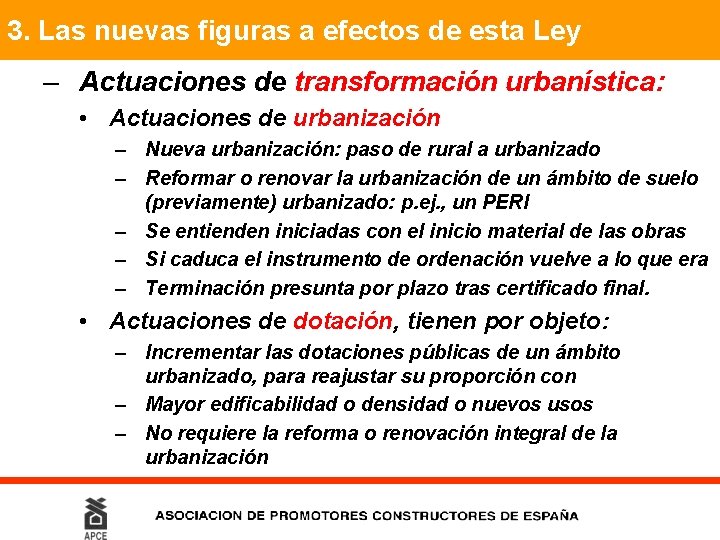 3. Las nuevas figuras a efectos de esta Ley

– Actuaciones de transformación urbanística:

• Actuaciones de urbanización

– Nueva urbanización: paso de rural a urbanizado

– Reformar o renovar la urbanización de un ámbito de suelo (previamente) urbanizado: p.ej., un PERI

– Se entienden iniciadas con el inicio material de las obras

– Si caduca el instrumento de ordenación vuelve a lo que era

– Terminación presunta por plazo tras certificado final.

• Actuaciones de dotación, tienen por objeto:

– Incrementar las dotaciones públicas de un ámbito urbanizado, para reajustar su proporción con

– Mayor edificabilidad o densidad o nuevos usos

– No requiere la reforma o renovación integral de la urbanización

APCE

ASOCIACION DE PROMOTORES CONSTRUCTORES DE ESPAÑA